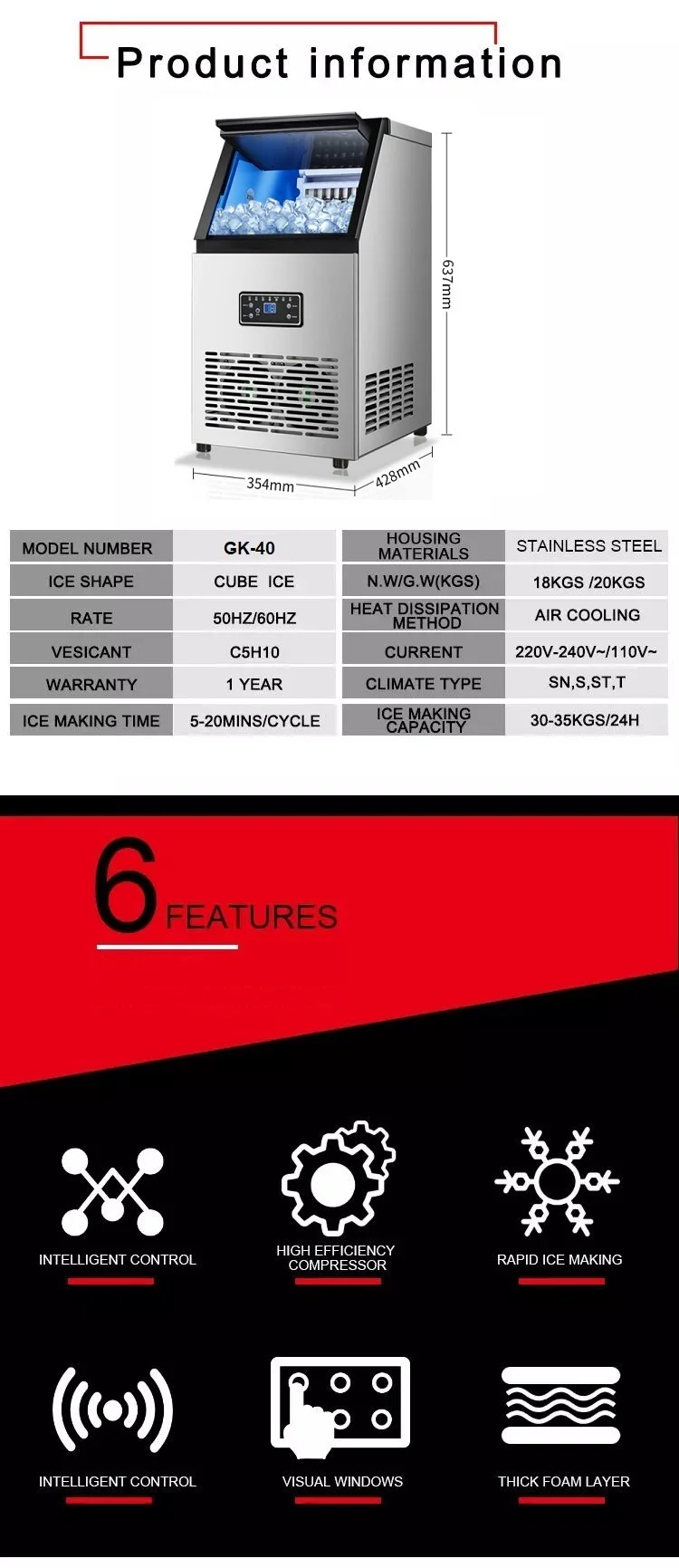 Product information

637mm

354mm

428mm

| MODEL NUMBER | GK-40 | HOUSING MATERIALS | STAINLESS STEEL |
|---|---|---|---|
| ICE SHAPE | CUBE ICE | N.W/G.W(KGS) | 18KGS /20KGS |
| RATE | 50HZ/60HZ | HEAT DISSIPATION METHOD | AIR COOLING |
| VESICANT | C5H10 | CURRENT | 220V-240V~/110V~ |
| WARRANTY | 1 YEAR | CLIMATE TYPE | SN,S,ST,T |
| ICE MAKING TIME | 5-20MINS/CYCLE | ICE MAKING CAPACITY | 30-35KGS/24H |

6 FEATURES

INTELLIGENT CONTROL

HIGH EFFICIENCY COMPRESSOR

RAPID ICE MAKING

INTELLIGENT CONTROL

VISUAL WINDOWS

THICK FOAM LAYER